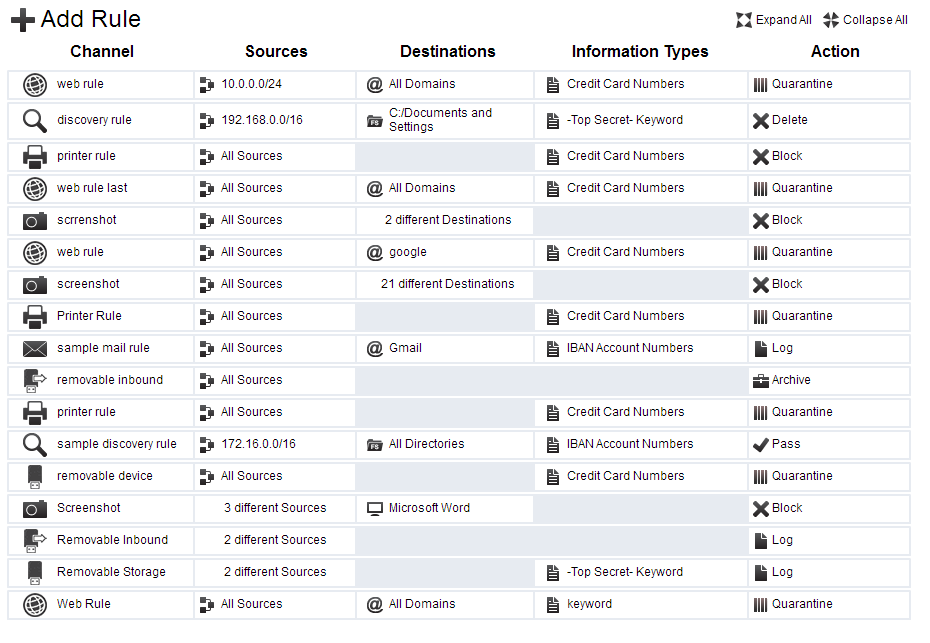 Add Rule

Expand All Collapse All

| Channel | Sources | Destinations | Information Types | Action |
|---|---|---|---|---|
| web rule | 10.0.0.0/24 | All Domains | Credit Card Numbers | Quarantine |
| discovery rule | 192.168.0.0/16 | C:/Documents and Settings | -Top Secret- Keyword | Delete |
| printer rule | All Sources | | Credit Card Numbers | Block |
| web rule last | All Sources | All Domains | Credit Card Numbers | Quarantine |
| scrrenshot | All Sources | 2 different Destinations | | Block |
| web rule | All Sources | google | Credit Card Numbers | Quarantine |
| screenshot | All Sources | 21 different Destinations | | Block |
| Printer Rule | All Sources | | Credit Card Numbers | Quarantine |
| sample mail rule | All Sources | Gmail | IBAN Account Numbers | Log |
| removable inbound | All Sources | | | Archive |
| printer rule | All Sources | | Credit Card Numbers | Quarantine |
| sample discovery rule | 172.16.0.0/16 | All Directories | IBAN Account Numbers | Pass |
| removable device | All Sources | | Credit Card Numbers | Quarantine |
| Screenshot | 3 different Sources | Microsoft Word | | Block |
| Removable Inbound | 2 different Sources | | | Log |
| Removable Storage | 2 different Sources | | -Top Secret- Keyword | Log |
| Web Rule | All Sources | All Domains | keyword | Quarantine |